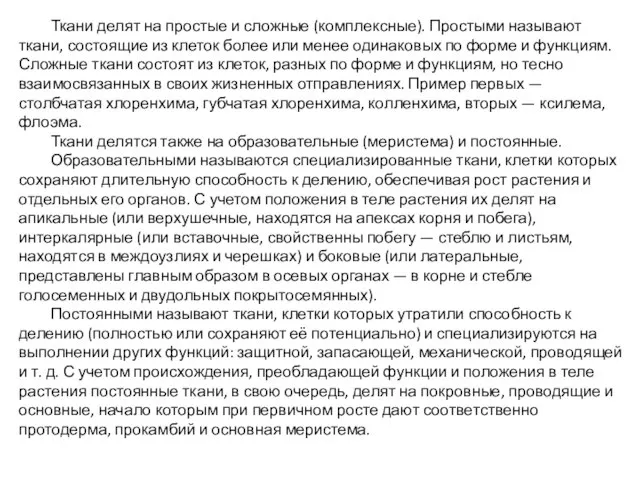 Ткани делят на простые и сложные (комплексные). Простыми называют ткани, состоящие из клеток более или менее одинаковых по форме и функциям. Сложные ткани состоят из клеток, разных по форме и функциям, но тесно взаимосвязанных в своих жизненных отправлениях. Пример первых — столбчатая хлоренхима, губчатая хлоренхима, колленхима, вторых — ксилема, флоэма.

Ткани делятся также на образовательные (меристема) и постоянные.

Образовательными называются специализированные ткани, клетки которых сохраняют длительную способность к делению, обеспечивая рост растения и отдельных его органов. С учетом положения в теле растения их делят на апикальные (или верхушечные, находятся на апексах корня и побега), интеркалярные (или вставочные, свойственны побегу — стеблю и листьям, находятся в междоузлиях и черешках) и боковые (или латеральные, представлены главным образом в осевых органах — в корне и стебле голосеменных и двудольных покрытосемянных).

Постоянными называют ткани, клетки которых утратили способность к делению (полностью или сохраняют её потенциально) и специализируются на выполнении других функций: защитной, запасающей, механической, проводящей и т. д. С учетом происхождения, преобладающей функции и положения в теле растения постоянные ткани, в свою очередь, делят на покровные, проводящие и основные, начало которым при первичном росте дают соответственно протодерма, прокамбий и основная меристема.